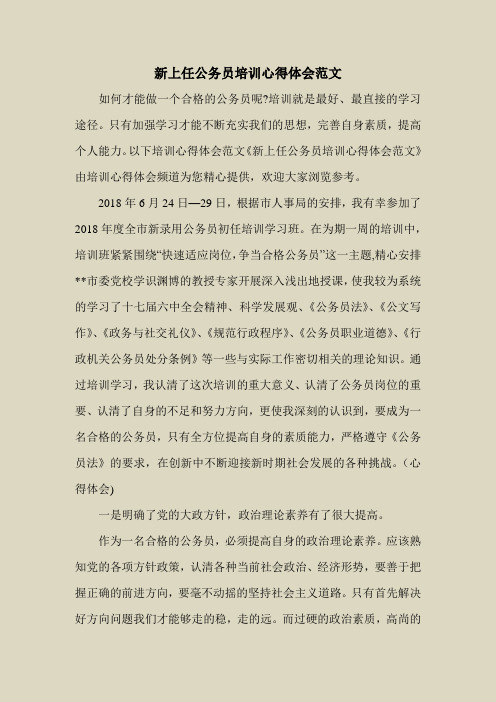 新上任公务员培训心得体会范文

如何才能做一个合格的公务员呢?培训就是最好、最直接的学习途径。只有加强学习才能不断充实我们的思想，完善自身素质，提高个人能力。以下培训心得体会范文《新上任公务员培训心得体会范文》由培训心得体会频道为您精心提供，欢迎大家浏览参考。

2018年6月24日—29日，根据市人事局的安排，我有幸参加了2018年度全市新录用公务员初任培训学习班。在为期一周的培训中，培训班紧紧围绕“快速适应岗位,争当合格公务员”这一主题,精心安排**市委党校学识渊博的教授专家开展深入浅出地授课，使我较为系统的学习了十七届六中全会精神、科学发展观、《公务员法》、《公文写作》、《政务与社交礼仪》、《规范行政程序》、《公务员职业道德》、《行政机关公务员处分条例》等一些与实际工作密切相关的理论知识。通过培训学习，我认清了这次培训的重大意义、认清了公务员岗位的重要、认清了自身的不足和努力方向，更使我深刻的认识到，要成为一名合格的公务员，只有全方位提高自身的素质能力，严格遵守《公务员法》的要求，在创新中不断迎接新时期社会发展的各种挑战。(心得体会)

一是明确了党的大政方针，政治理论素养有了很大提高。

作为一名合格的公务员，必须提高自身的政治理论素养。应该熟知党的各项方针政策，认清各种当前社会政治、经济形势，要善于把握正确的前进方向，要毫不动摇的坚持社会主义道路。只有首先解决好方向问题我们才能够走的稳，走的远。而过硬的政治素质，高尚的